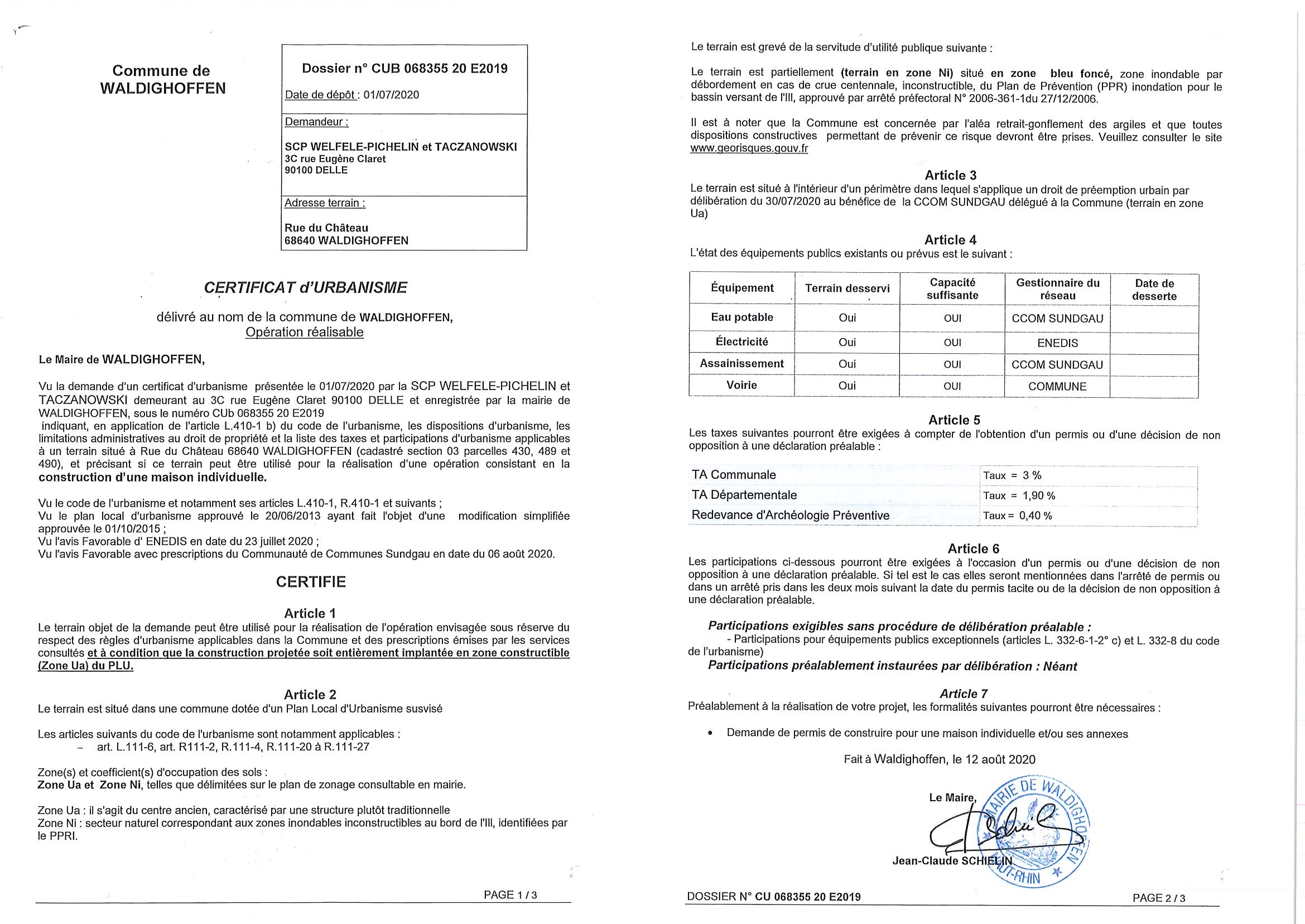 Commune de WALDIGHOFFEN

Dossier n° CUB 068355 20 E2019

Date de dépôt : 01/07/2020

Demandeur :

SCP WELFELE-PICHELIN et TACZANOWSKI
3C rue Eugène Claret
90100 DELLE

Adresse terrain :

Rue du Château
68640 WALDIGHOFFEN

CERTIFICAT d'URBANISME

délivré au nom de la commune de WALDIGHOFFEN,
Opération réalisable

Le Maire de WALDIGHOFFEN,

Vu la demande d'un certificat d'urbanisme présentée le 01/07/2020 par la SCP WELFELE-PICHELIN et TACZANOWSKI demeurant au 3C rue Eugène Claret 90100 DELLE et enregistrée par la mairie de WALDIGHOFFEN, sous le numéro CUb 068355 20 E2019
indiquant, en application de l'article L.410-1 b) du code de l'urbanisme, les dispositions d'urbanisme, les limitations administratives au droit de propriété et la liste des taxes et participations d'urbanisme applicables à un terrain situé à Rue du Château 68640 WALDIGHOFFEN (cadastré section 03 parcelles 430, 489 et 490), et précisant si ce terrain peut être utilisé pour la réalisation d'une opération consistant en la construction d'une maison individuelle.

Vu le code de l'urbanisme et notamment ses articles L.410-1, R.410-1 et suivants ;
Vu le plan local d'urbanisme approuvé le 20/06/2013 ayant fait l'objet d'une modification simplifiée approuvée le 01/10/2015 ;
Vu l'avis Favorable d' ENEDIS en date du 23 juillet 2020 ;
Vu l'avis Favorable avec prescriptions du Communauté de Communes Sundgau en date du 06 août 2020.

CERTIFIE

Article 1
Le terrain objet de la demande peut être utilisé pour la réalisation de l'opération envisagée sous réserve du respect des règles d'urbanisme applicables dans la Commune et des prescriptions émises par les services consultés et à condition que la construction projetée soit entièrement implantée en zone constructible (Zone Ua) du PLU.

Article 2
Le terrain est situé dans une commune dotée d'un Plan Local d'Urbanisme susvisé

Les articles suivants du code de l'urbanisme sont notamment applicables :
– art. L.111-6, art. R111-2, R.111-4, R.111-20 à R.111-27

Zone(s) et coefficient(s) d'occupation des sols :
Zone Ua et Zone Ni, telles que délimitées sur le plan de zonage consultable en mairie.

Zone Ua : il s'agit du centre ancien, caractérisé par une structure plutôt traditionnelle
Zone Ni : secteur naturel correspondant aux zones inondables inconstructibles au bord de l'Ill, identifiées par le PPRI.

PAGE 1 / 3

Le terrain est grevé de la servitude d'utilité publique suivante :

Le terrain est partiellement (terrain en zone Ni) situé en zone bleu foncé, zone inondable par débordement en cas de crue centennale, inconstructible, du Plan de Prévention (PPR) inondation pour le bassin versant de l'Ill, approuvé par arrêté préfectoral N° 2006-361-1du 27/12/2006.

Il est à noter que la Commune est concernée par l'aléa retrait-gonflement des argiles et que toutes dispositions constructives permettant de prévenir ce risque devront être prises. Veuillez consulter le site www.georisques.gouv.fr

Article 3
Le terrain est situé à l'intérieur d'un périmètre dans lequel s'applique un droit de préemption urbain par délibération du 30/07/2020 au bénéfice de la CCOM SUNDGAU délégué à la Commune (terrain en zone Ua)

Article 4
L'état des équipements publics existants ou prévus est le suivant :

| Équipement | Terrain desservi | Capacité suffisante | Gestionnaire du réseau | Date de desserte |
|---|---|---|---|---|
| Eau potable | Oui | OUI | CCOM SUNDGAU | |
| Électricité | Oui | OUI | ENEDIS | |
| Assainissement | Oui | OUI | CCOM SUNDGAU | |
| Voirie | Oui | OUI | COMMUNE | |

Article 5
Les taxes suivantes pourront être exigées à compter de l'obtention d'un permis ou d'une décision de non opposition à une déclaration préalable :

| TA Communale | Taux = 3 % |
|---|---|
| TA Départementale | Taux = 1,90 % |
| Redevance d'Archéologie Préventive | Taux = 0,40 % |

Article 6
Les participations ci-dessous pourront être exigées à l'occasion d'un permis ou d'une décision de non opposition à une déclaration préalable. Si tel est le cas elles seront mentionnées dans l'arrêté de permis ou dans un arrêté pris dans les deux mois suivant la date du permis tacite ou de la décision de non opposition à une déclaration préalable.

Participations exigibles sans procédure de délibération préalable :
- Participations pour équipements publics exceptionnels (articles L. 332-6-1-2° c) et L. 332-8 du code de l'urbanisme)
Participations préalablement instaurées par délibération : Néant

Article 7
Préalablement à la réalisation de votre projet, les formalités suivantes pourront être nécessaires :

• Demande de permis de construire pour une maison individuelle et/ou ses annexes

Fait à Waldighoffen, le 12 août 2020

Le Maire,
MAIRIE DE WALDIGHOFFEN HAUT-RHIN
Jean-Claude SCHIELIN

DOSSIER N° CU 068355 20 E2019

PAGE 2 / 3